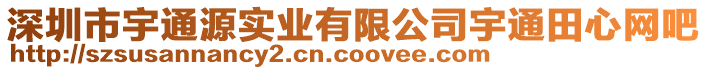 深圳市宇通源实业有限公司宇通田心网吧
http://szsusannancy2.cn.coovee.com